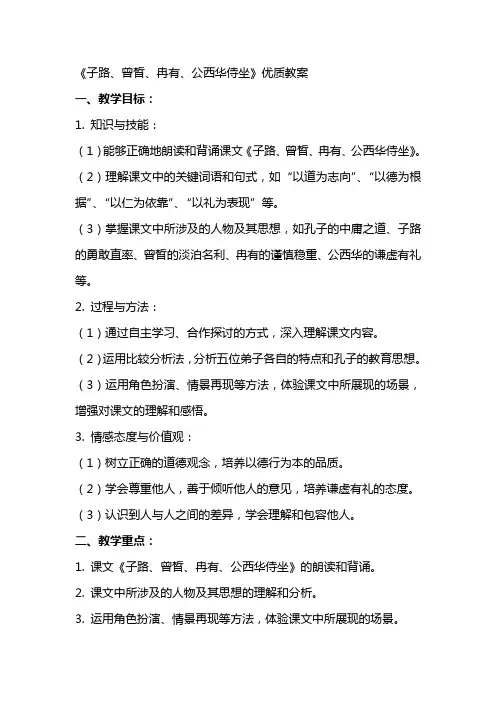 《子路、曾皙、冉有、公西华侍坐》优质教案

一、教学目标：

1. 知识与技能：

（1）能够正确地朗读和背诵课文《子路、曾皙、冉有、公西华侍坐》。

（2）理解课文中的关键词语和句式，如“以道为志向”、“以德为根据”、“以仁为依靠”、“以礼为表现”等。

（3）掌握课文中所涉及的人物及其思想，如孔子的中庸之道、子路的勇敢直率、曾皙的淡泊名利、冉有的谨慎稳重、公西华的谦虚有礼等。

2. 过程与方法：

（1）通过自主学习、合作探讨的方式，深入理解课文内容。

（2）运用比较分析法，分析五位弟子各自的特点和孔子的教育思想。

（3）运用角色扮演、情景再现等方法，体验课文中所展现的场景，增强对课文的理解和感悟。

3. 情感态度与价值观：

（1）树立正确的道德观念，培养以德行为本的品质。

（2）学会尊重他人，善于倾听他人的意见，培养谦虚有礼的态度。

（3）认识到人与人之间的差异，学会理解和包容他人。

二、教学重点：

1. 课文《子路、曾皙、冉有、公西华侍坐》的朗读和背诵。

2. 课文中所涉及的人物及其思想的理解和分析。

3. 运用角色扮演、情景再现等方法，体验课文中所展现的场景。